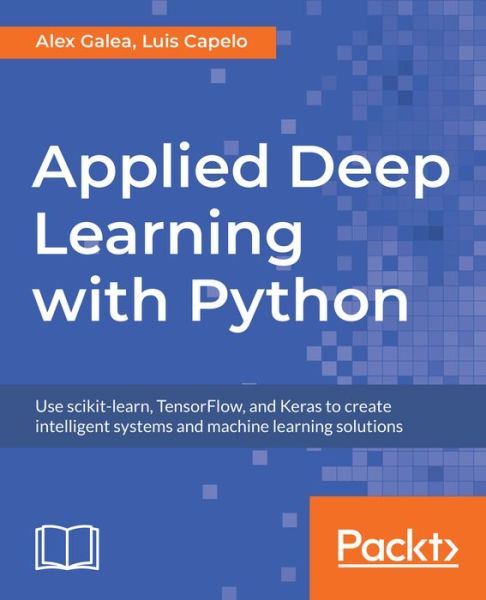 Alex Galea, Luis Capelo

Applied Deep Learning with Python

Use scikit-learn, TensorFlow, and Keras to create intelligent systems and machine learning solutions

Packt>